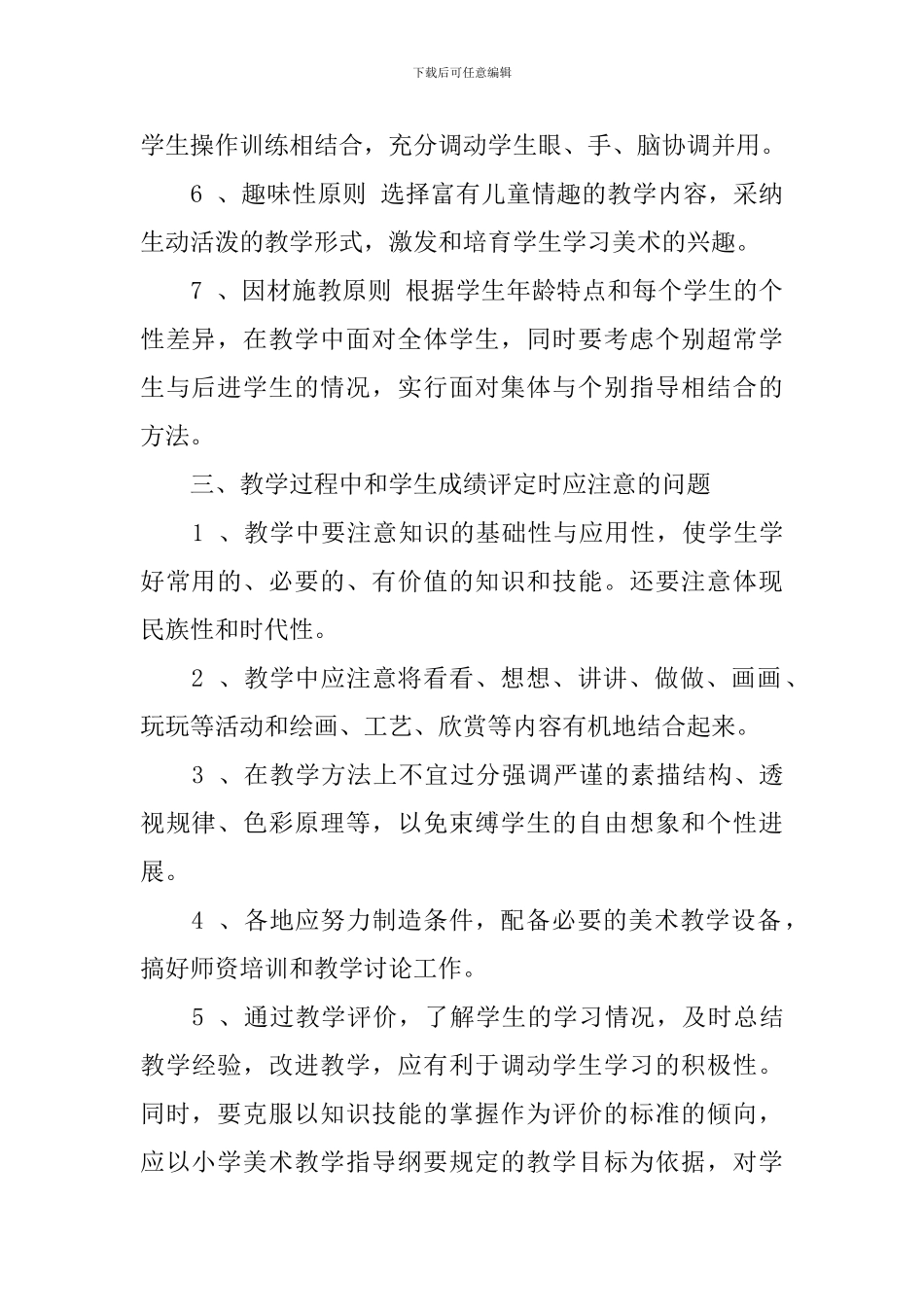 下载后可任意编辑

学生操作训练相结合，充分调动学生眼、手、脑协调并用。

6 、趣味性原则 选择富有儿童情趣的教学内容，采纳生动活泼的教学形式，激发和培育学生学习美术的兴趣。

7 、因材施教原则 根据学生年龄特点和每个学生的个性差异，在教学中面对全体学生，同时要考虑个别超常学生与后进学生的情况，实行面对集体与个别指导相结合的方法。

三、教学过程中和学生成绩评定时应注意的问题

1 、教学中要注意知识的基础性与应用性，使学生学好常用的、必要的、有价值的知识和技能。还要注意体现民族性和时代性。

2 、教学中应注意将看看、想想、讲讲、做做、画画、玩玩等活动和绘画、工艺、欣赏等内容有机地结合起来。

3 、在教学方法上不宜过分强调严谨的素描结构、透视规律、色彩原理等，以免束缚学生的自由想象和个性进展。

4 、各地应努力制造条件，配备必要的美术教学设备，搞好师资培训和教学讨论工作。

5 、通过教学评价，了解学生的学习情况，及时总结教学经验，改进教学，应有利于调动学生学习的积极性。同时，要克服以知识技能的掌握作为评价的标准的倾向，应以小学美术教学指导纲要规定的教学目标为依据，对学